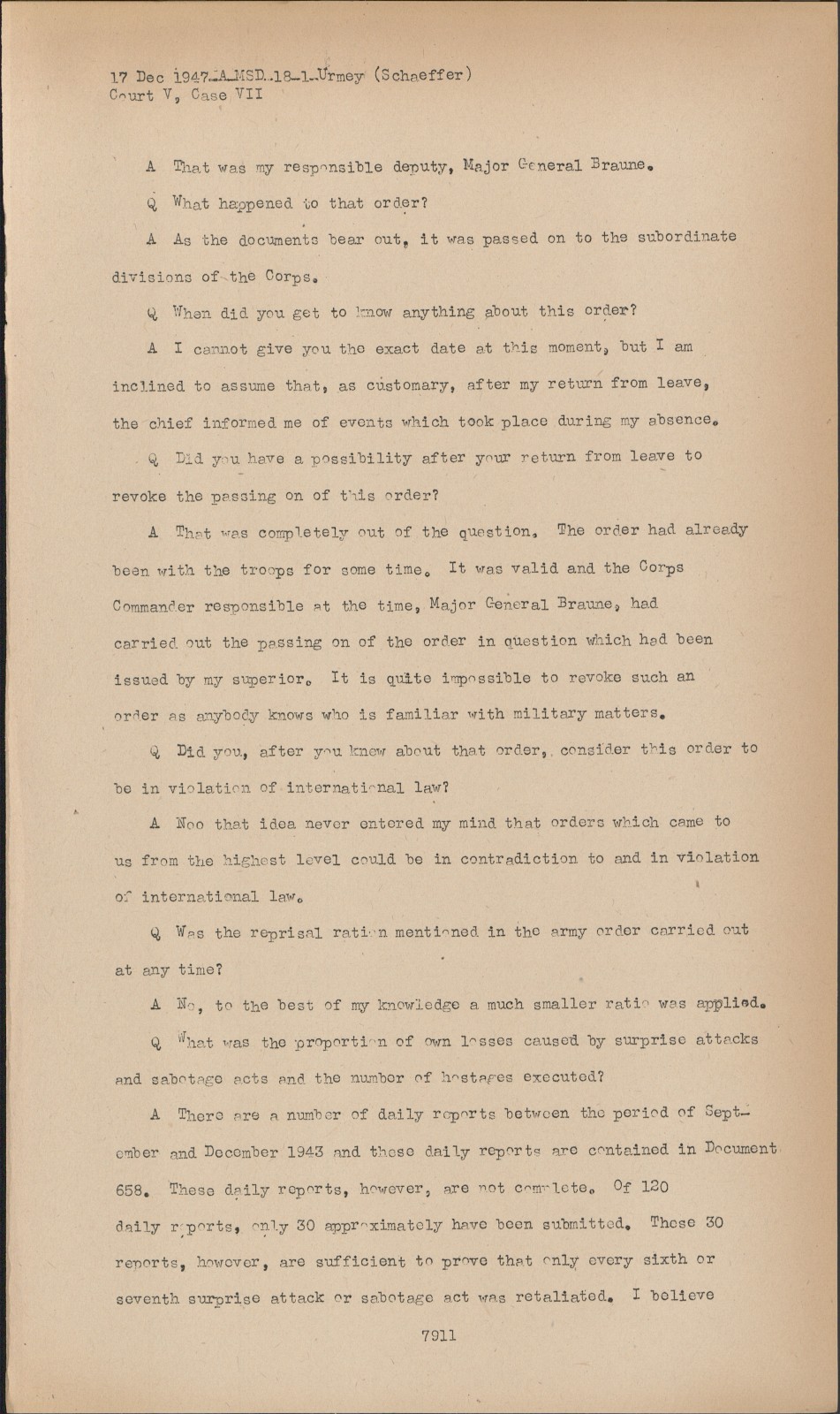 17 Dec 1947-A-MSD-18-1-Urmey (Schaeffer)
Court V, Case VII

A That was my responsible deputy, Major General Braune.

Q What happened to that order?

A As the documents bear out, it was passed on to the subordinate divisions of the Corps.

Q When did you get to know anything about this order?

A I cannot give you the exact date at this moment, but I am inclined to assume that, as customary, after my return from leave, the chief informed me of events which took place during my absence.

Q Did you have a possibility after your return from leave to revoke the passing on of this order?

A That was completely out of the question. The order had already been with the troops for some time. It was valid and the Corps Commander responsible at the time, Major General Braune, had carried out the passing on of the order in question which had been issued by my superior. It is quite impossible to revoke such an order as anybody knows who is familiar with military matters.

Q Did you, after you knew about that order, consider this order to be in violation of international law?

A Noo that idea never entered my mind that orders which came to us from the highest level could be in contradiction to and in violation of international law.

Q Was the reprisal ration mentioned in the army order carried out at any time?

A No, to the best of my knowledge a much smaller ratio was applied.

Q What was the proportion of own losses caused by surprise attacks and sabotage acts and the number of hostages executed?

A There are a number of daily reports between the period of September and December 1943 and these daily reports are contained in Document 658. These daily reports, however, are not complete. Of 120 daily reports, only 30 approximately have been submitted. These 30 reports, however, are sufficient to prove that only every sixth or seventh surprise attack or sabotage act was retaliated. I believe

7911